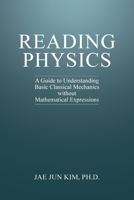 READING PHYSICS

A Guide to Understanding Basic Classical Mechanics without Mathematical Expressions

JAE JUN KIM, PH.D.